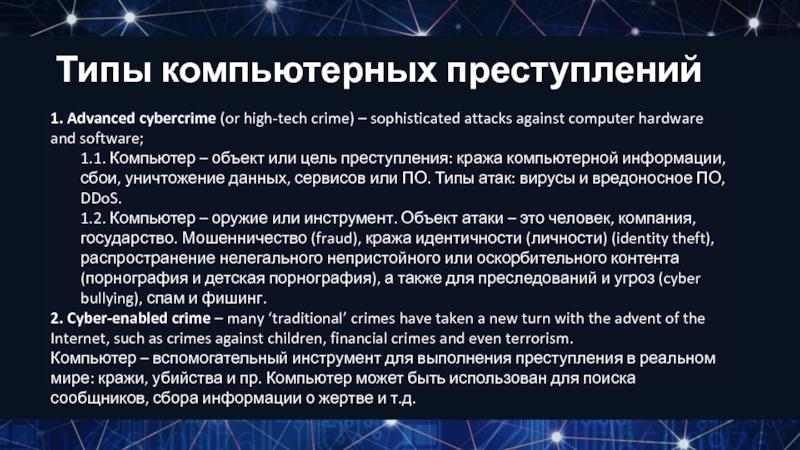 Типы компьютерных преступлений

1. Advanced cybercrime (or high-tech crime) – sophisticated attacks against computer hardware and software;

1.1. Компьютер – объект или цель преступления: кража компьютерной информации, сбои, уничтожение данных, сервисов или ПО. Типы атак: вирусы и вредоносное ПО, DDoS.

1.2. Компьютер – оружие или инструмент. Объект атаки – это человек, компания, государство. Мошенничество (fraud), кража идентичности (личности) (identity theft), распространение нелегального непристойного или оскорбительного контента (порнография и детская порнография), а также для преследований и угроз (cyber bullying), спам и фишинг.

2. Cyber-enabled crime – many 'traditional' crimes have taken a new turn with the advent of the Internet, such as crimes against children, financial crimes and even terrorism.
Компьютер – вспомогательный инструмент для выполнения преступления в реальном мире: кражи, убийства и пр. Компьютер может быть использован для поиска сообщников, сбора информации о жертве и т.д.